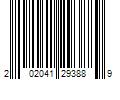 2 02041 29388 9